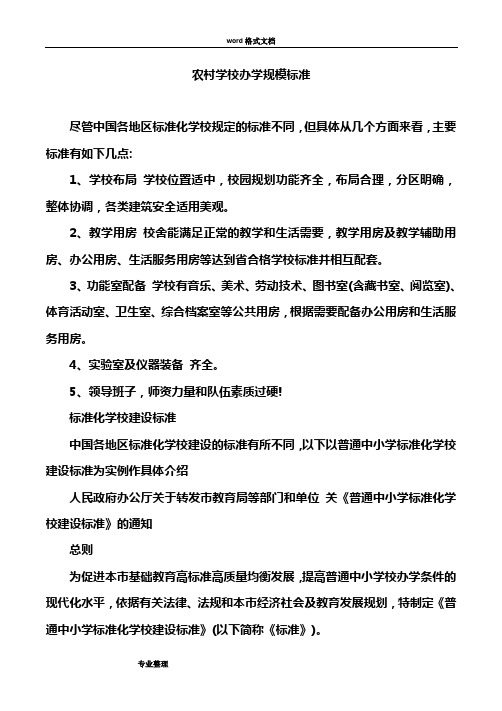 word 格式文档

农村学校办学规模标准

尽管中国各地区标准化学校规定的标准不同，但具体从几个方面来看，主要标准有如下几点:

1、学校布局 学校位置适中，校园规划功能齐全，布局合理，分区明确，整体协调，各类建筑安全适用美观。

2、教学用房 校舍能满足正常的教学和生活需要，教学用房及教学辅助用房、办公用房、生活服务用房等达到省合格学校标准并相互配套。

3、功能室配备 学校有音乐、美术、劳动技术、图书室(含藏书室、阅览室)、体育活动室、卫生室、综合档案室等公共用房，根据需要配备办公用房和生活服务用房。

4、实验室及仪器装备 齐全。

5、领导班子，师资力量和队伍素质过硬!

标准化学校建设标准

中国各地区标准化学校建设的标准有所不同，以下以普通中小学标准化学校建设标准为实例作具体介绍

人民政府办公厅关于转发市教育局等部门和单位 关《普通中小学标准化学校建设标准》的通知

总则

为促进本市基础教育高标准高质量均衡发展，提高普通中小学校办学条件的现代化水平，依据有关法律、法规和本市经济社会及教育发展规划，特制定《普通中小学标准化学校建设标准》(以下简称《标准》)。

专业整理